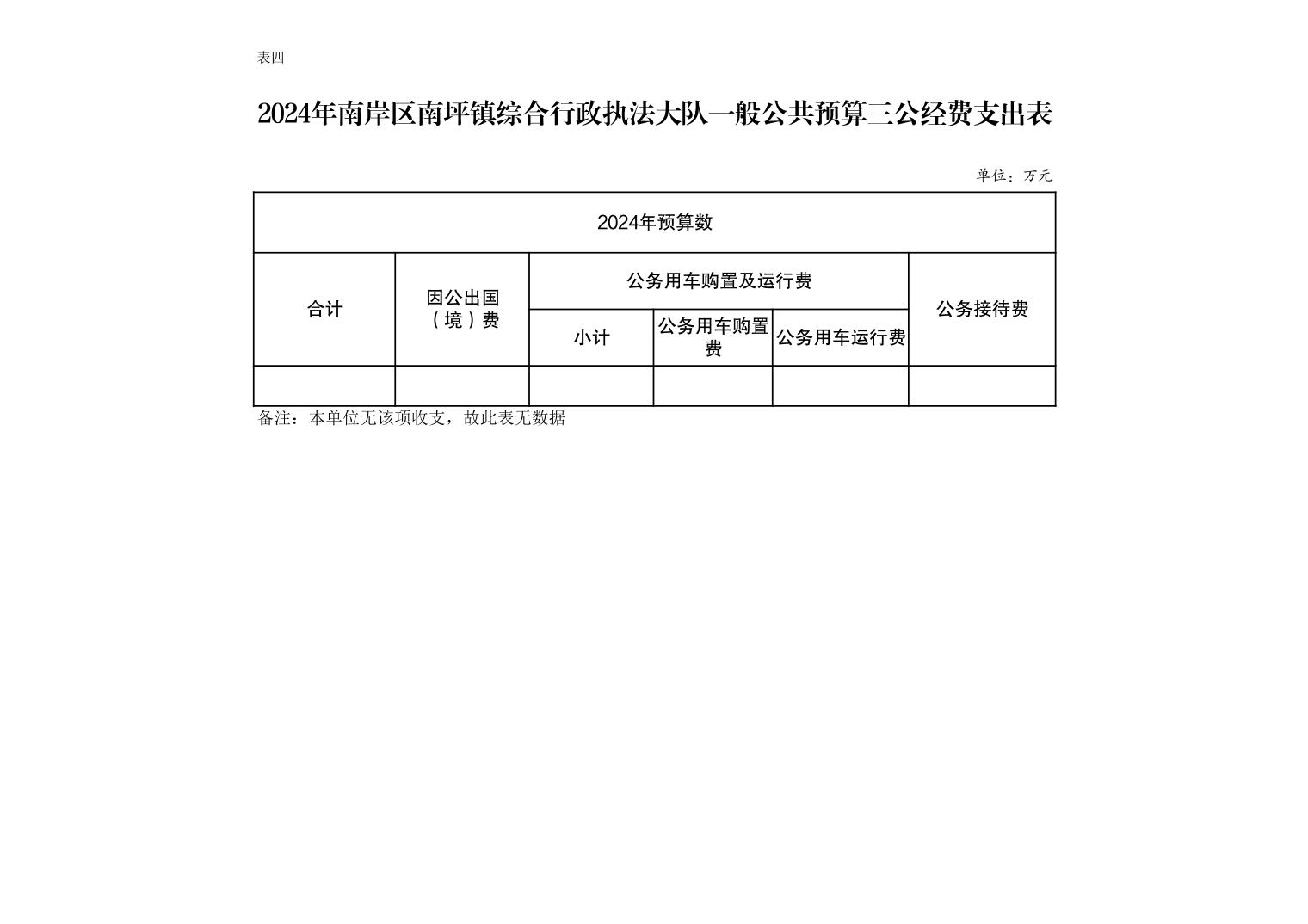 表四

2024年南岸区南坪镇综合行政执法大队一般公共预算三公经费支出表

单位：万元

| 2024年预算数 | | | | | |
|---|---|---|---|---|---|
| 合计 | 因公出国（境）费 | 公务用车购置及运行费 | | | 公务接待费 |
| | | 小计 | 公务用车购置费 | 公务用车运行费 | |
| | | | | | |

备注：本单位无该项收支，故此表无数据